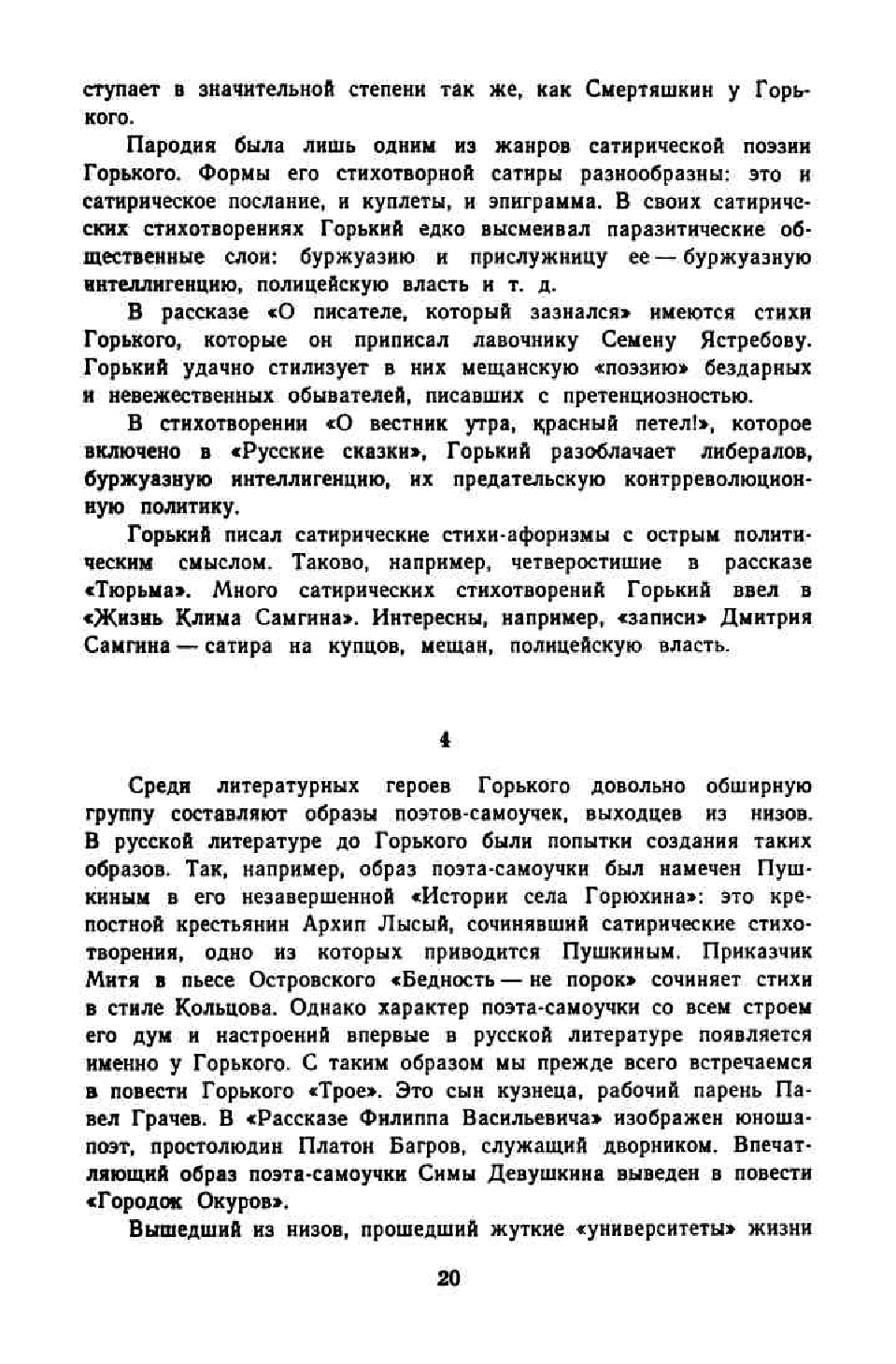 ступает в значительной степени так же, как Смертяшкин у Горького.

Пародия была лишь одним из жанров сатирической поэзии Горького. Формы его стихотворной сатиры разнообразны: это и сатирическое послание, и куплеты, и эпиграмма. В своих сатирических стихотворениях Горький едко высмеивал паразитические общественные слои: буржуазию и прислужницу ее — буржуазную интеллигенцию, полицейскую власть и т. д.

В рассказе «О писателе, который зазнался» имеются стихи Горького, которые он приписал лавочнику Семену Ястребову. Горький удачно стилизует в них мещанскую «поэзию» бездарных и невежественных обывателей, писавших с претенциозностью.

В стихотворении «О вестник утра, красный петел!», которое включено в «Русские сказки», Горький разоблачает либералов, буржуазную интеллигенцию, их предательскую контрреволюционную политику.

Горький писал сатирические стихи-афоризмы с острым политическим смыслом. Таково, например, четверостишие в рассказе «Тюрьма». Много сатирических стихотворений Горький ввел в «Жизнь Клима Самгина». Интересны, например, «записи» Дмитрия Самгина — сатира на купцов, мещан, полицейскую власть.

4

Среди литературных героев Горького довольно обширную группу составляют образы поэтов-самоучек, выходцев из низов. В русской литературе до Горького были попытки создания таких образов. Так, например, образ поэта-самоучки был намечен Пушкиным в его незавершенной «Истории села Горюхина»: это крепостной крестьянин Архип Лысый, сочинявший сатирические стихотворения, одно из которых приводится Пушкиным. Приказчик Митя в пьесе Островского «Бедность — не порок» сочиняет стихи в стиле Кольцова. Однако характер поэта-самоучки со всем строем его дум и настроений впервые в русской литературе появляется именно у Горького. С таким образом мы прежде всего встречаемся в повести Горького «Трое». Это сын кузнеца, рабочий парень Павел Грачев. В «Рассказе Филиппа Васильевича» изображен юноша-поэт, простолюдин Платон Багров, служащий дворником. Впечатляющий образ поэта-самоучки Симы Девушкина выведен в повести «Городок Окуров».

Вышедший из низов, прошедший жуткие «университеты» жизни

20